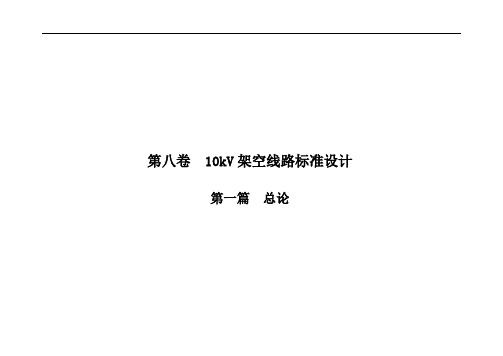 第八卷　10kV 架空线路标准设计

第一篇　总论